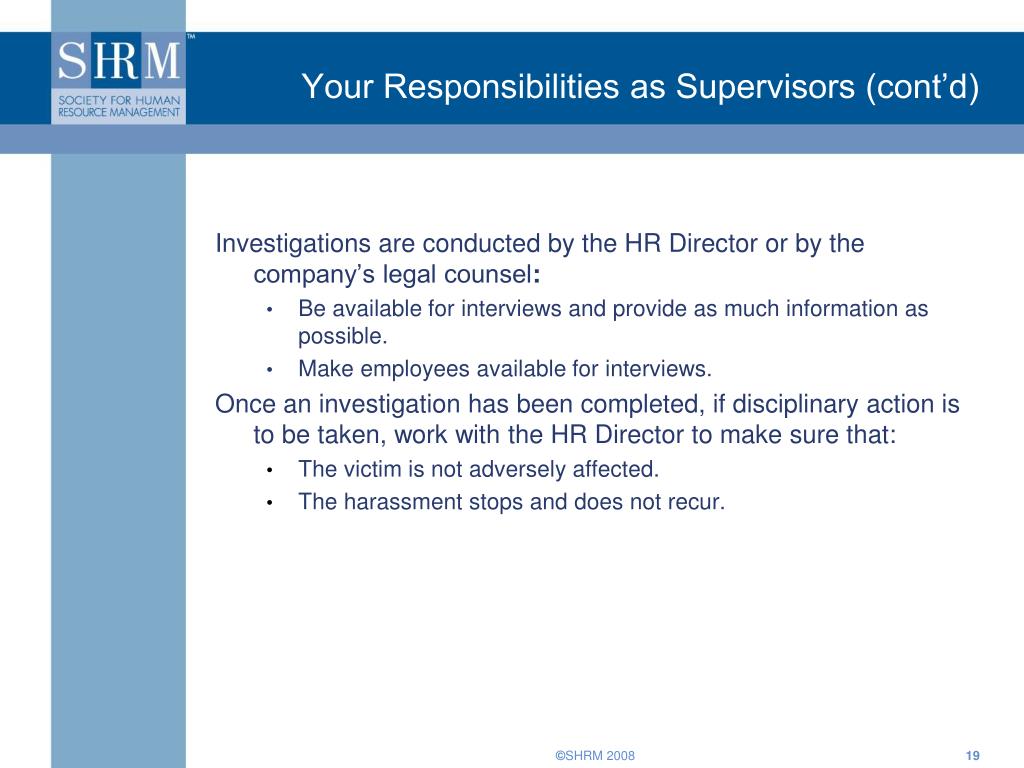 SHRM™
SOCIETY FOR HUMAN RESOURCE MANAGEMENT

Your Responsibilities as Supervisors (cont'd)

Investigations are conducted by the HR Director or by the company's legal counsel:

• Be available for interviews and provide as much information as possible.
• Make employees available for interviews.

Once an investigation has been completed, if disciplinary action is to be taken, work with the HR Director to make sure that:

• The victim is not adversely affected.
• The harassment stops and does not recur.

©SHRM 2008

19